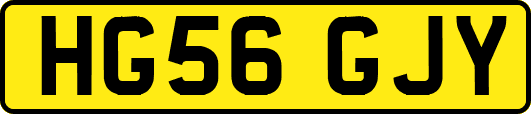 HG56 GJY